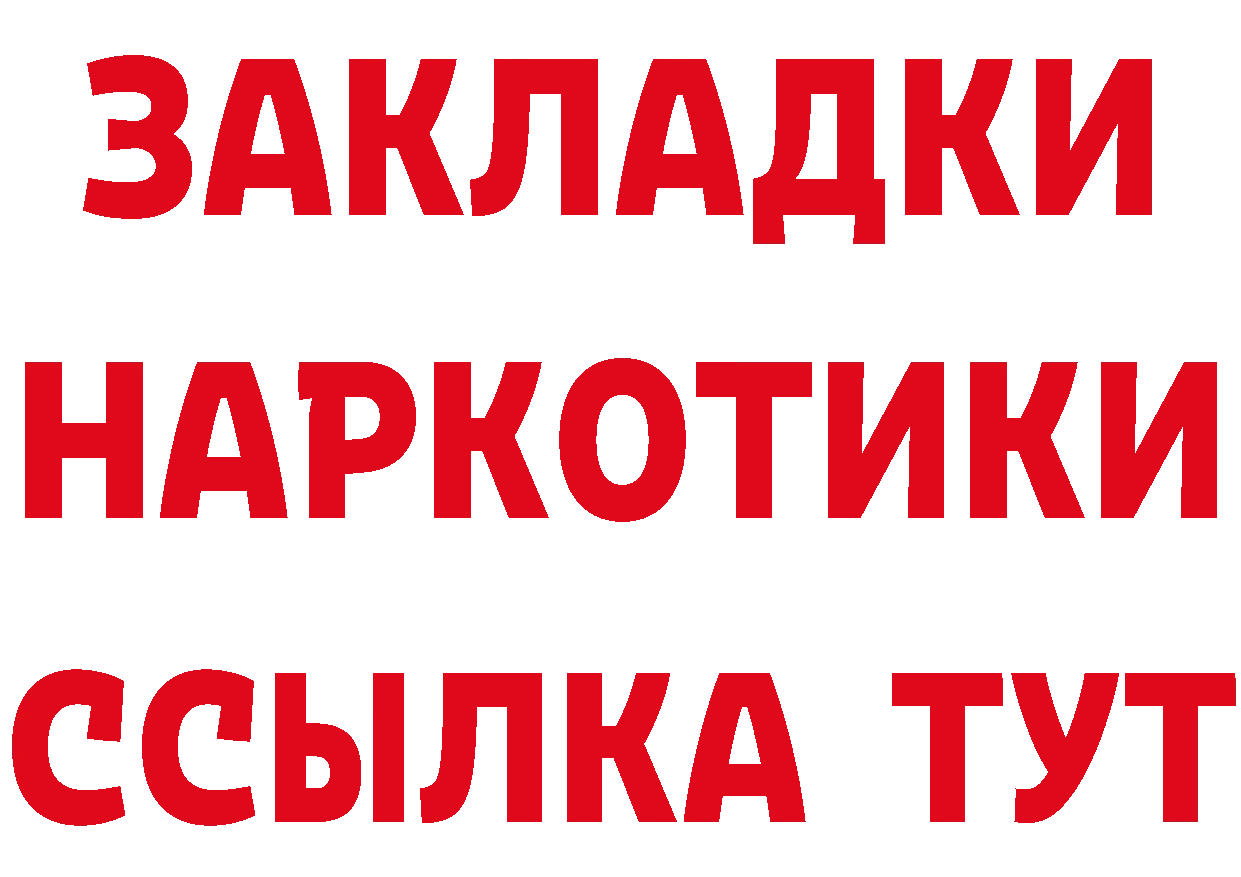 ЗАКЛАДКИ НАРКОТИКИ ССЫЛКА ТУТ